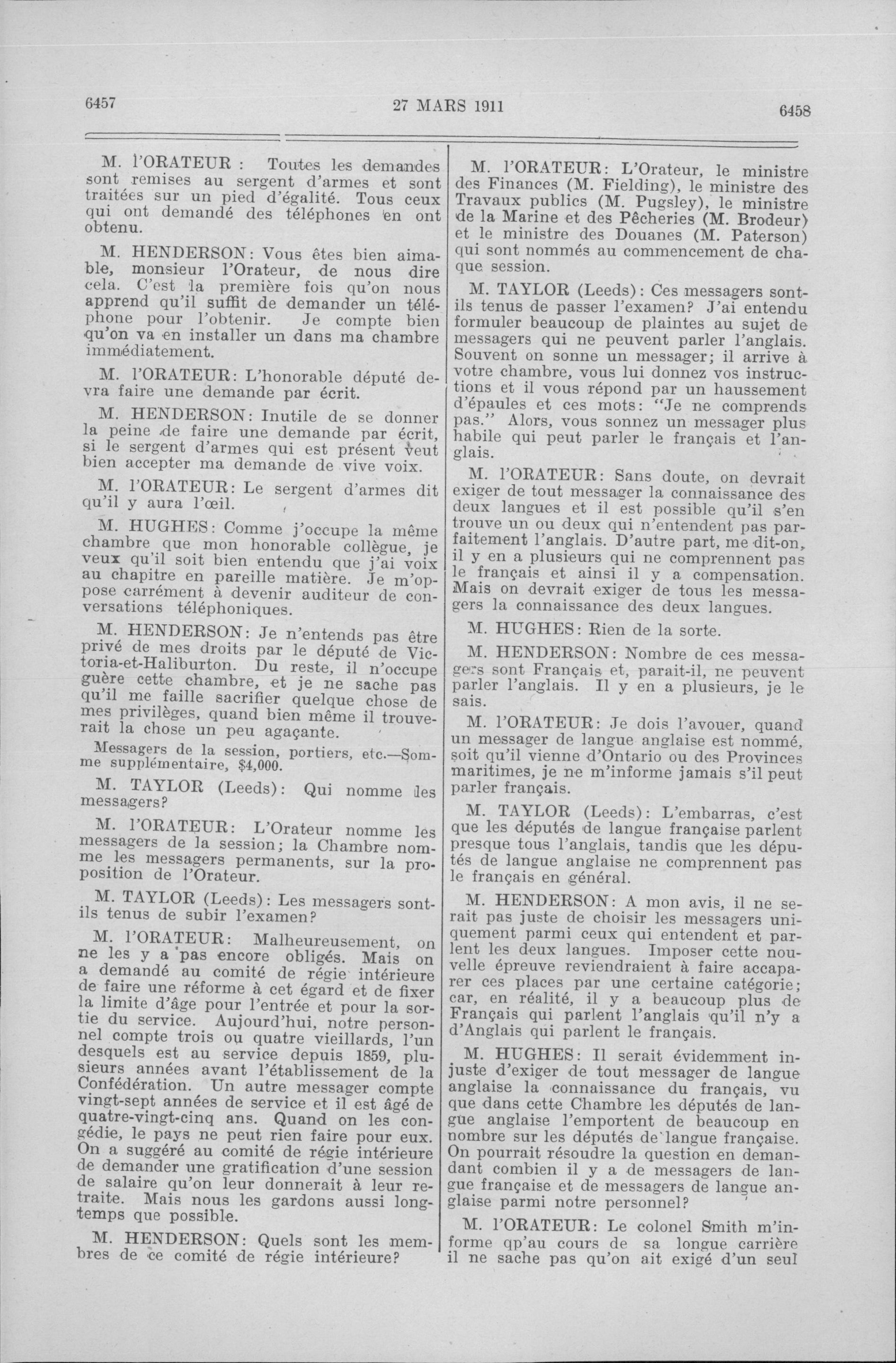 6457 27 MARS 1911 6458

M. l'ORATEUR : Toutes les demandes sont remises au sergent d'armes et sont traitées sur un pied d'égalité. Tous ceux qui ont demandé des téléphones en ont obtenu.

M. HENDERSON: Vous êtes bien aimable, monsieur l'Orateur, de nous dire cela. C'est la première fois qu'on nous apprend qu'il suffit de demander un téléphone pour l'obtenir. Je compte bien qu'on va en installer un dans ma chambre immédiatement.

M. l'ORATEUR: L'honorable député devra faire une demande par écrit.

M. HENDERSON: Inutile de se donner la peine de faire une demande par écrit, si le sergent d'armes qui est présent veut bien accepter ma demande de vive voix.

M. l'ORATEUR: Le sergent d'armes dit qu'il y aura l'œil.

M. HUGHES: Comme j'occupe la même chambre que mon honorable collègue, je veux qu'il soit bien entendu que j'ai voix au chapitre en pareille matière. Je m'oppose carrément à devenir auditeur de conversations téléphoniques.

M. HENDERSON: Je n'entends pas être privé de mes droits par le député de Victoria-et-Haliburton. Du reste, il n'occupe guère cette chambre, et je ne sache pas qu'il me faille sacrifier quelque chose de mes privilèges, quand bien même il trouverait la chose un peu agaçante.

Messagers de la session, portiers, etc.—Somme supplémentaire, $4,000.

M. TAYLOR (Leeds): Qui nomme les messagers?

M. l'ORATEUR: L'Orateur nomme les messagers de la session; la Chambre nomme les messagers permanents, sur la proposition de l'Orateur.

M. TAYLOR (Leeds): Les messagers sont-ils tenus de subir l'examen?

M. l'ORATEUR: Malheureusement, on ne les y a pas encore obligés. Mais on a demandé au comité de régie intérieure de faire une réforme à cet égard et de fixer la limite d'âge pour l'entrée et pour la sortie du service. Aujourd'hui, notre personnel compte trois ou quatre vieillards, l'un desquels est au service depuis 1859, plusieurs années avant l'établissement de la Confédération. Un autre messager compte vingt-sept années de service et il est âgé de quatre-vingt-cinq ans. Quand on les congédie, le pays ne peut rien faire pour eux. On a suggéré au comité de régie intérieure de demander une gratification d'une session de salaire qu'on leur donnerait à leur retraite. Mais nous les gardons aussi longtemps que possible.

M. HENDERSON: Quels sont les membres de ce comité de régie intérieure?

M. l'ORATEUR: L'Orateur, le ministre des Finances (M. Fielding), le ministre des Travaux publics (M. Pugsley), le ministre de la Marine et des Pêcheries (M. Brodeur) et le ministre des Douanes (M. Paterson) qui sont nommés au commencement de chaque session.

M. TAYLOR (Leeds): Ces messagers sont-ils tenus de passer l'examen? J'ai entendu formuler beaucoup de plaintes au sujet de messagers qui ne peuvent parler l'anglais. Souvent on sonne un messager; il arrive à votre chambre, vous lui donnez vos instructions et il vous répond par un haussement d'épaules et ces mots: "Je ne comprends pas." Alors, vous sonnez un messager plus habile qui peut parler le français et l'anglais.

M. l'ORATEUR: Sans doute, on devrait exiger de tout messager la connaissance des deux langues et il est possible qu'il s'en trouve un ou deux qui n'entendent pas parfaitement l'anglais. D'autre part, me dit-on, il y en a plusieurs qui ne comprennent pas le français et ainsi il y a compensation. Mais on devrait exiger de tous les messagers la connaissance des deux langues.

M. HUGHES: Rien de la sorte.

M. HENDERSON: Nombre de ces messagers sont Français et, parait-il, ne peuvent parler l'anglais. Il y en a plusieurs, je le sais.

M. l'ORATEUR: Je dois l'avouer, quand un messager de langue anglaise est nommé, soit qu'il vienne d'Ontario ou des Provinces maritimes, je ne m'informe jamais s'il peut parler français.

M. TAYLOR (Leeds): L'embarras, c'est que les députés de langue française parlent presque tous l'anglais, tandis que les députés de langue anglaise ne comprennent pas le français en général.

M. HENDERSON: A mon avis, il ne serait pas juste de choisir les messagers uniquement parmi ceux qui entendent et parlent les deux langues. Imposer cette nouvelle épreuve reviendraient à faire accaparer ces places par une certaine catégorie; car, en réalité, il y a beaucoup plus de Français qui parlent l'anglais qu'il n'y a d'Anglais qui parlent le français.

M. HUGHES: Il serait évidemment injuste d'exiger de tout messager de langue anglaise la connaissance du français, vu que dans cette Chambre les députés de langue anglaise l'emportent de beaucoup en nombre sur les députés de langue française. On pourrait résoudre la question en demandant combien il y a de messagers de langue française et de messagers de langue anglaise parmi notre personnel?

M. l'ORATEUR: Le colonel Smith m'informe qp'au cours de sa longue carrière il ne sache pas qu'on ait exigé d'un seul